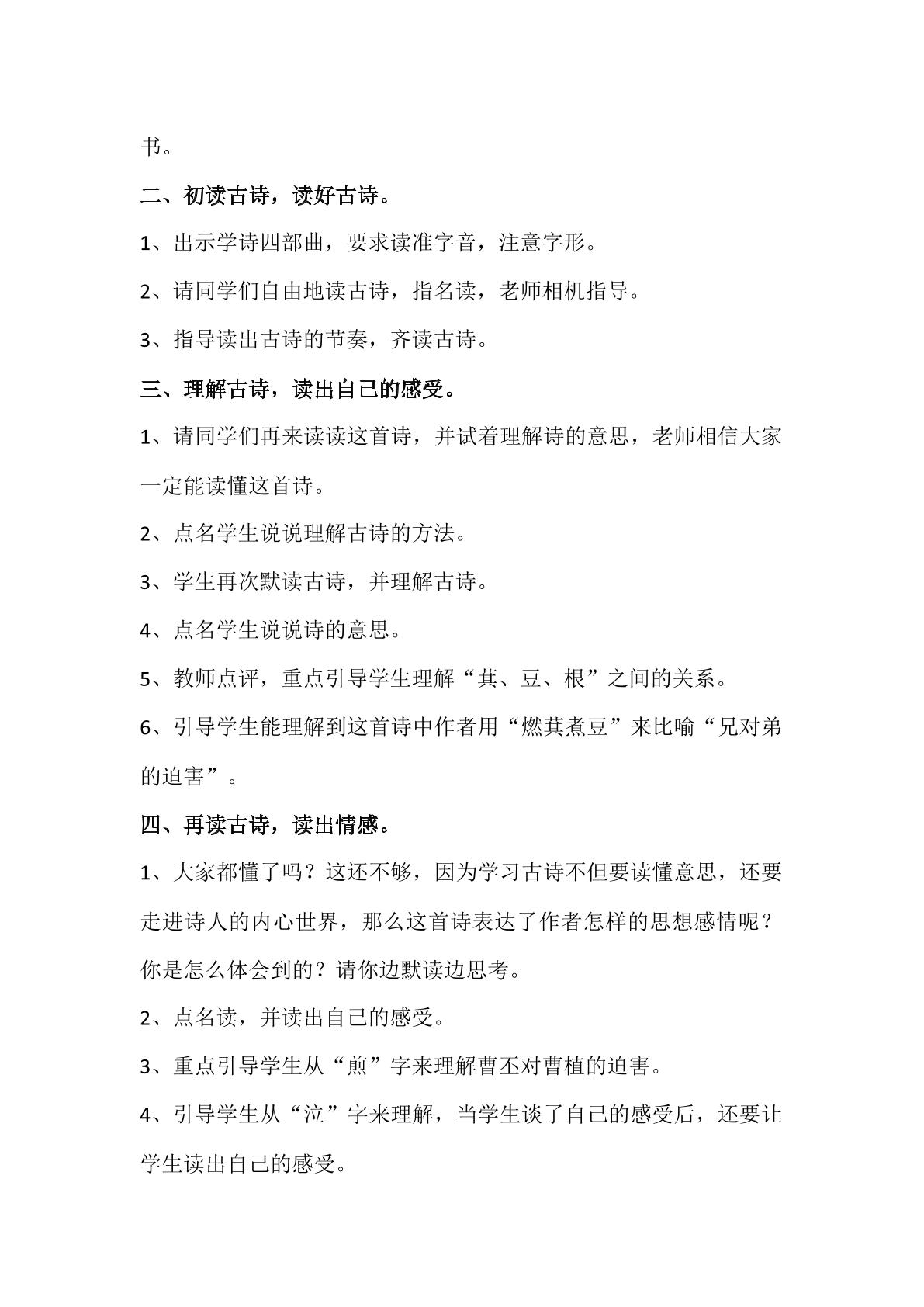 书。

二、初读古诗，读好古诗。

1、出示学诗四部曲，要求读准字音，注意字形。

2、请同学们自由地读古诗，指名读，老师相机指导。

3、指导读出古诗的节奏，齐读古诗。

三、理解古诗，读出自己的感受。

1、请同学们再来读读这首诗，并试着理解诗的意思，老师相信大家一定能读懂这首诗。

2、点名学生说说理解古诗的方法。

3、学生再次默读古诗，并理解古诗。

4、点名学生说说诗的意思。

5、教师点评，重点引导学生理解“萁、豆、根”之间的关系。

6、引导学生能理解到这首诗中作者用“燃萁煮豆”来比喻“兄对弟的迫害”。

四、再读古诗，读出情感。

1、大家都懂了吗？这还不够，因为学习古诗不但要读懂意思，还要走进诗人的内心世界，那么这首诗表达了作者怎样的思想感情呢？你是怎么体会到的？请你边默读边思考。

2、点名读，并读出自己的感受。

3、重点引导学生从“煎”字来理解曹丕对曹植的迫害。

4、引导学生从“泣”字来理解，当学生谈了自己的感受后，还要让学生读出自己的感受。